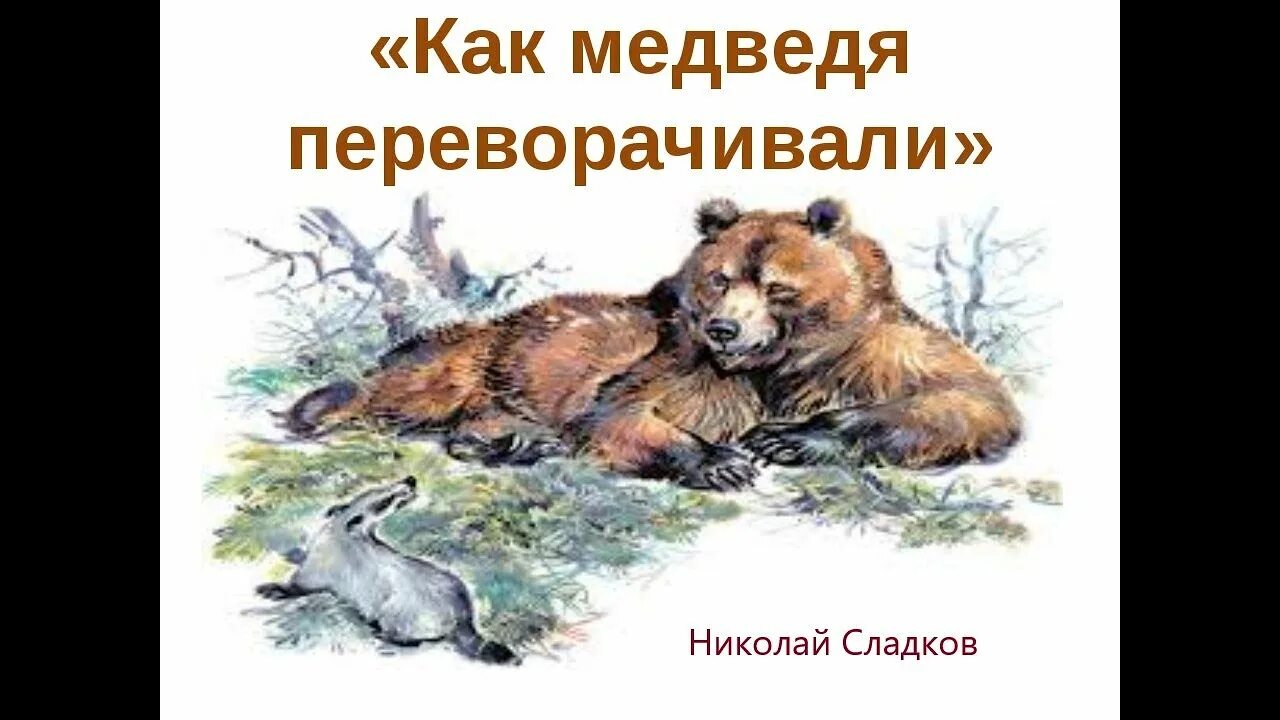 «Как медведя переворачивали»

Николай Сладков